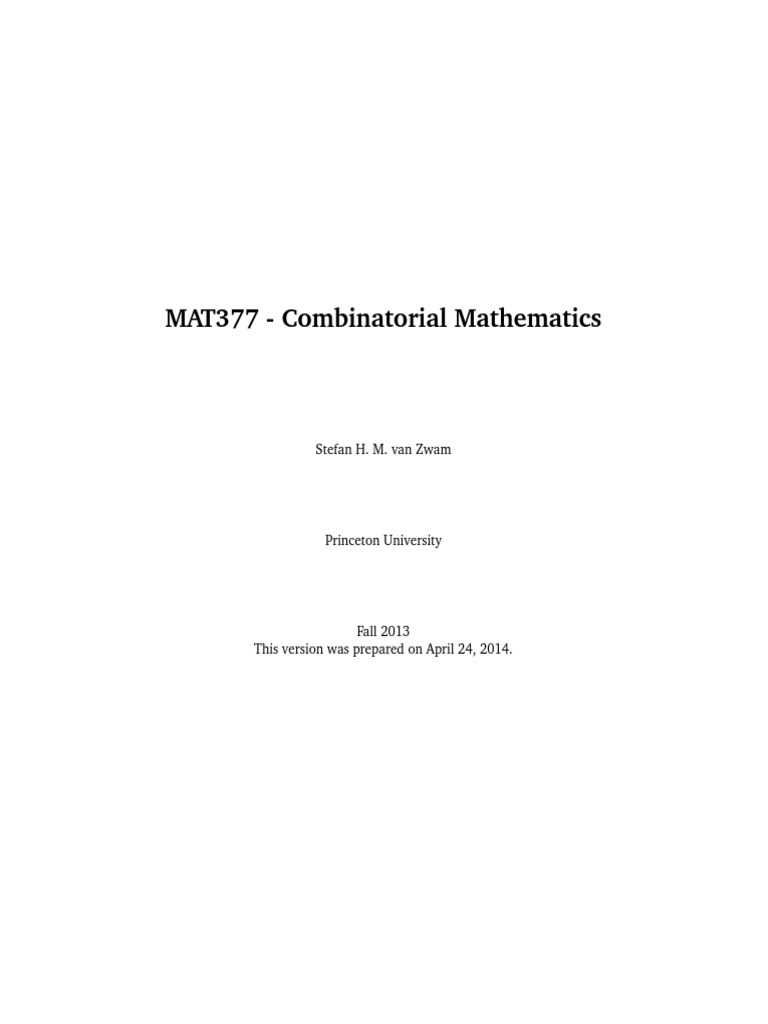 MAT377 - Combinatorial Mathematics

Stefan H. M. van Zwam

Princeton University

Fall 2013
This version was prepared on April 24, 2014.